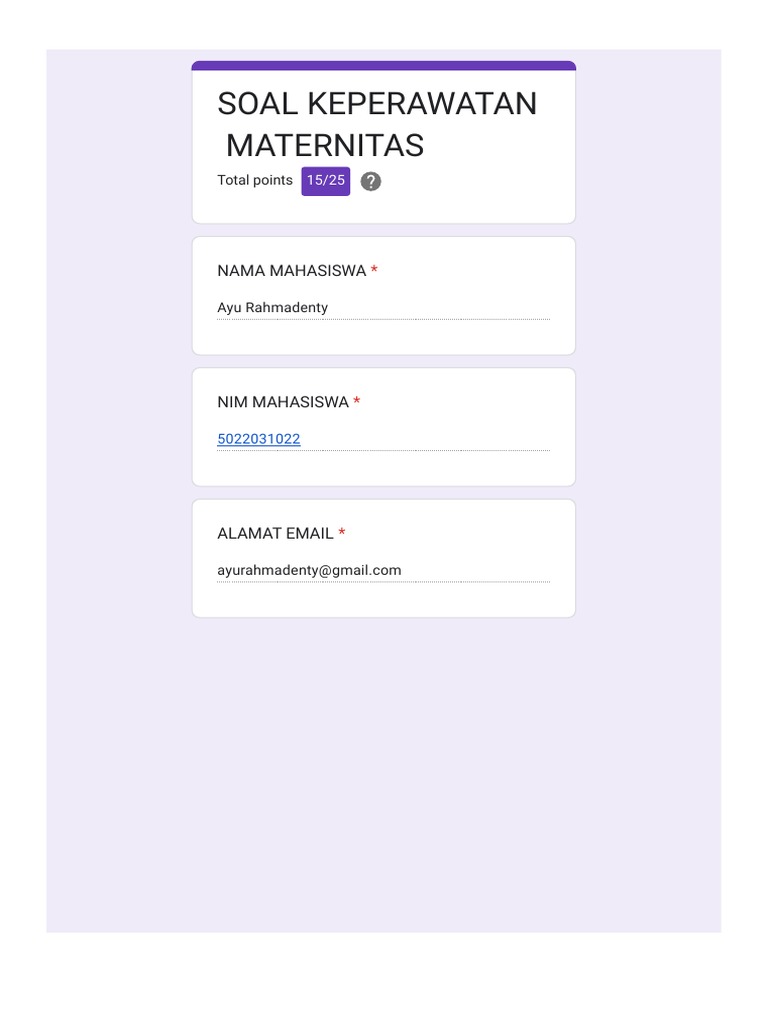 SOAL KEPERAWATAN MATERNITAS

Total points 15/25 ?

NAMA MAHASISWA *

Ayu Rahmadenty

NIM MAHASISWA *

5022031022

ALAMAT EMAIL *

ayurahmadenty@gmail.com